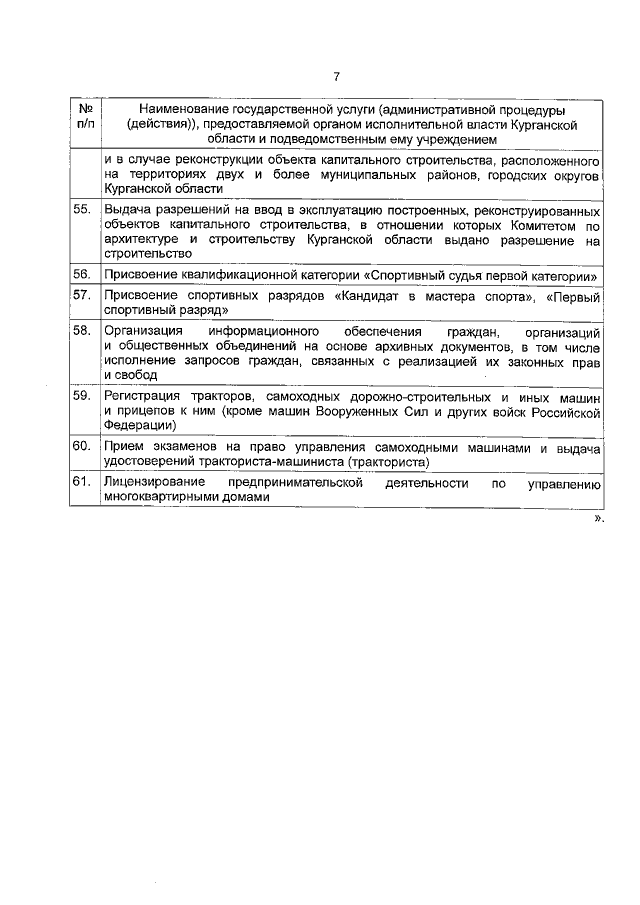 7

| № п/п | Наименование государственной услуги (административной процедуры (действия)), предоставляемой органом исполнительной власти Курганской области и подведомственным ему учреждением |
|---|---|
| | и в случае реконструкции объекта капитального строительства, расположенного на территориях двух и более муниципальных районов, городских округов Курганской области |
| 55. | Выдача разрешений на ввод в эксплуатацию построенных, реконструированных объектов капитального строительства, в отношении которых Комитетом по архитектуре и строительству Курганской области выдано разрешение на строительство |
| 56. | Присвоение квалификационной категории «Спортивный судья первой категории» |
| 57. | Присвоение спортивных разрядов «Кандидат в мастера спорта», «Первый спортивный разряд» |
| 58. | Организация информационного обеспечения граждан, организаций и общественных объединений на основе архивных документов, в том числе исполнение запросов граждан, связанных с реализацией их законных прав и свобод |
| 59. | Регистрация тракторов, самоходных дорожно-строительных и иных машин и прицепов к ним (кроме машин Вооруженных Сил и других войск Российской Федерации) |
| 60. | Прием экзаменов на право управления самоходными машинами и выдача удостоверений тракториста-машиниста (тракториста) |
| 61. | Лицензирование предпринимательской деятельности по управлению многоквартирными домами |

».